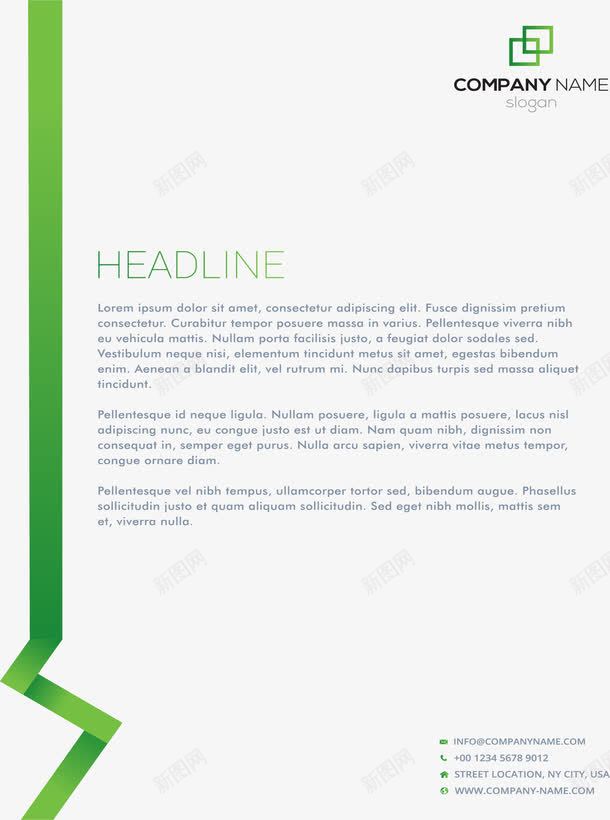 COMPANY NAME
slogan

HEADLINE

Lorem ipsum dolor sit amet, consectetur adipiscing elit. Fusce dignissim pretium consectetur. Curabitur tempor posuere massa in varius. Pellentesque viverra nibh eu vehicula mattis. Nullam porta facilisis justo, a feugiat dolor sodales sed. Vestibulum neque nisi, elementum tincidunt metus sit amet, egestas bibendum enim. Aenean a blandit elit, vel rutrum mi. Nunc dapibus turpis sed massa aliquet tincidunt.

Pellentesque id neque ligula. Nullam posuere, ligula a mattis posuere, lacus nisl adipiscing nunc, eu congue justo est ut diam. Nam quam nibh, dignissim non consequat in, semper eget purus. Nulla arcu sapien, viverra vitae metus tempor, congue ornare diam.

Pellentesque vel nibh tempus, ullamcorper tortor sed, bibendum augue. Phasellus sollicitudin justo et quam aliquam sollicitudin. Sed eget nibh mollis, mattis sem et, viverra nulla.

INFO@COMPANYNAME.COM
+00 1234 5678 9012
STREET LOCATION, NY CITY, USA
WWW.COMPANY-NAME.COM

新图网